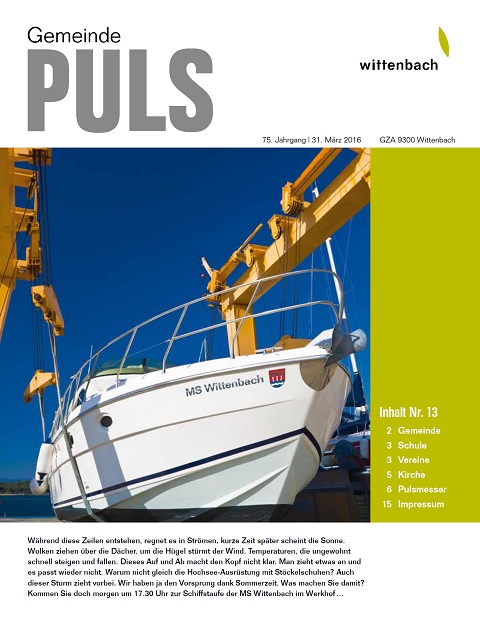 Gemeinde
PULS

wittenbach

75. Jahrgang | 31. März 2016 GZA 9300 Wittenbach

MS Wittenbach

Inhalt Nr. 13
2 Gemeinde
3 Schule
3 Vereine
5 Kirche
6 Pulsmesser
15 Impressum

Während diese Zeilen entstehen, regnet es in Strömen, kurze Zeit später scheint die Sonne. Wolken ziehen über die Dächer, um die Hügel stürmt der Wind. Temperaturen, die ungewohnt schnell steigen und fallen. Dieses Auf und Ab macht den Kopf nicht klar. Man zieht etwas an und es passt wieder nicht. Warum nicht gleich die Hochsee-Ausrüstung mit Stöckelschuhen? Auch dieser Sturm zieht vorbei. Wir haben ja den Vorsprung dank Sommerzeit. Was machen Sie damit? Kommen Sie doch morgen um 17.30 Uhr zur Schiffstaufe der MS Wittenbach im Werkhof…